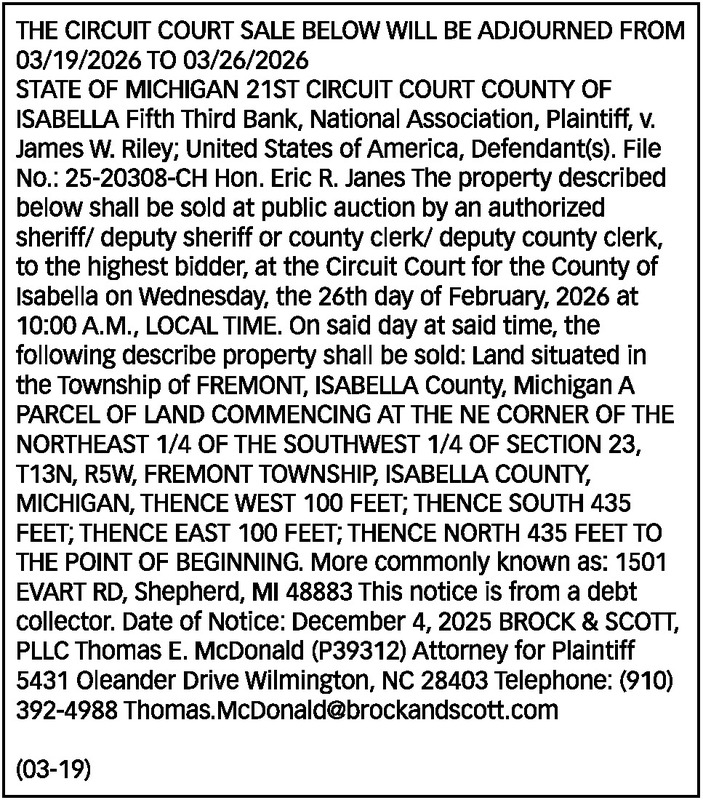 THE CIRCUIT COURT SALE BELOW WILL BE ADJOURNED FROM 03/19/2026 TO 03/26/2026
STATE OF MICHIGAN 21ST CIRCUIT COURT COUNTY OF ISABELLA Fifth Third Bank, National Association, Plaintiff, v. James W. Riley; United States of America, Defendant(s). File No.: 25-20308-CH Hon. Eric R. Janes The property described below shall be sold at public auction by an authorized sheriff/ deputy sheriff or county clerk/ deputy county clerk, to the highest bidder, at the Circuit Court for the County of Isabella on Wednesday, the 26th day of February, 2026 at 10:00 A.M., LOCAL TIME. On said day at said time, the following describe property shall be sold: Land situated in the Township of FREMONT, ISABELLA County, Michigan A PARCEL OF LAND COMMENCING AT THE NE CORNER OF THE NORTHEAST 1/4 OF THE SOUTHWEST 1/4 OF SECTION 23, T13N, R5W, FREMONT TOWNSHIP, ISABELLA COUNTY, MICHIGAN, THENCE WEST 100 FEET; THENCE SOUTH 435 FEET; THENCE EAST 100 FEET; THENCE NORTH 435 FEET TO THE POINT OF BEGINNING. More commonly known as: 1501 EVART RD, Shepherd, MI 48883 This notice is from a debt collector. Date of Notice: December 4, 2025 BROCK & SCOTT, PLLC Thomas E. McDonald (P39312) Attorney for Plaintiff 5431 Oleander Drive Wilmington, NC 28403 Telephone: (910) 392-4988 Thomas.McDonald@brockandscott.com

(03-19)